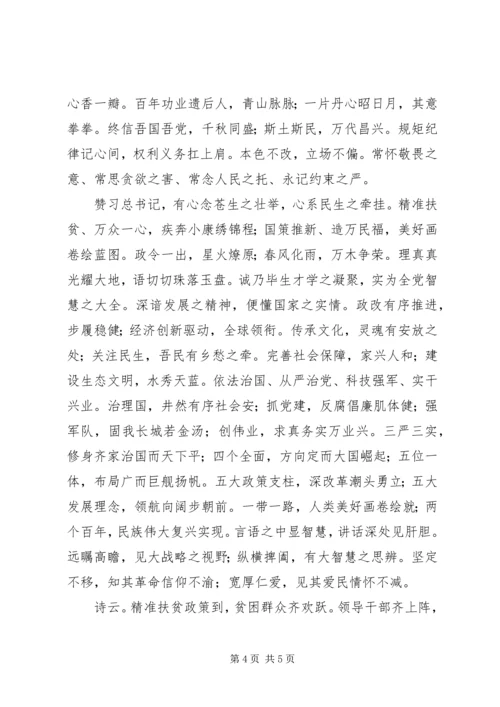 心香一瓣。百年功业遗后人，青山脉脉；一片丹心昭日月，其意拳拳。终信吾国吾党，千秋同盛；斯土斯民，万代昌兴。规矩纪律记心间，权利义务扛上肩。本色不改，立场不偏。常怀敬畏之意、常思贪欲之害、常念人民之托、永记约束之严。

赞习总书记，有心念苍生之壮举，心系民生之牵挂。精准扶贫、万众一心，疾奔小康绣锦程；国策推新、造万民福，美好画卷绘蓝图。政令一出，星火燎原；春风化雨，万木争荣。理真真光耀大地，语切切珠落玉盘。诚乃毕生才学之凝聚，实为全党智慧之大全。深谙发展之精神，便懂国家之实情。政改有序推进，步履稳健；经济创新驱动，全球领衔。传承文化，灵魂有安放之处；关注民生，吾民有乡愁之牵。完善社会保障，家兴人和；建设生态文明，水秀天蓝。依法治国、从严治党、科技强军、实干兴业。治理国，井然有序社会安；抓党建，反腐倡廉肌体健；强军队，固我长城若金汤；创伟业，求真务实万业兴。三严三实，修身齐家治国而天下平；四个全面，方向定而大国崛起；五位一体，布局广而巨舰扬帆。五大政策支柱，深改革潮头勇立；五大发展理念，领航向阔步朝前。一带一路，人类美好画卷绘就；两个百年，民族伟大复兴实现。言语之中显智慧，讲话深处见肝胆。远瞩高瞻，见大战略之视野；纵横捭阖，有大智慧之思辨。坚定不移，知其革命信仰不渝；宽厚仁爱，见其爱民情怀不减。

诗云。精准扶贫政策到，贫困群众齐欢跃。领导干部齐上阵，

第 4 页 共 5 页